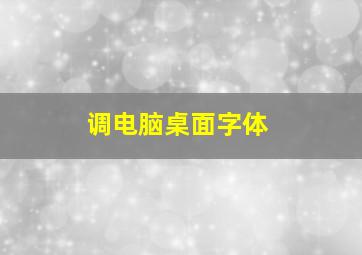 调电脑桌面字体